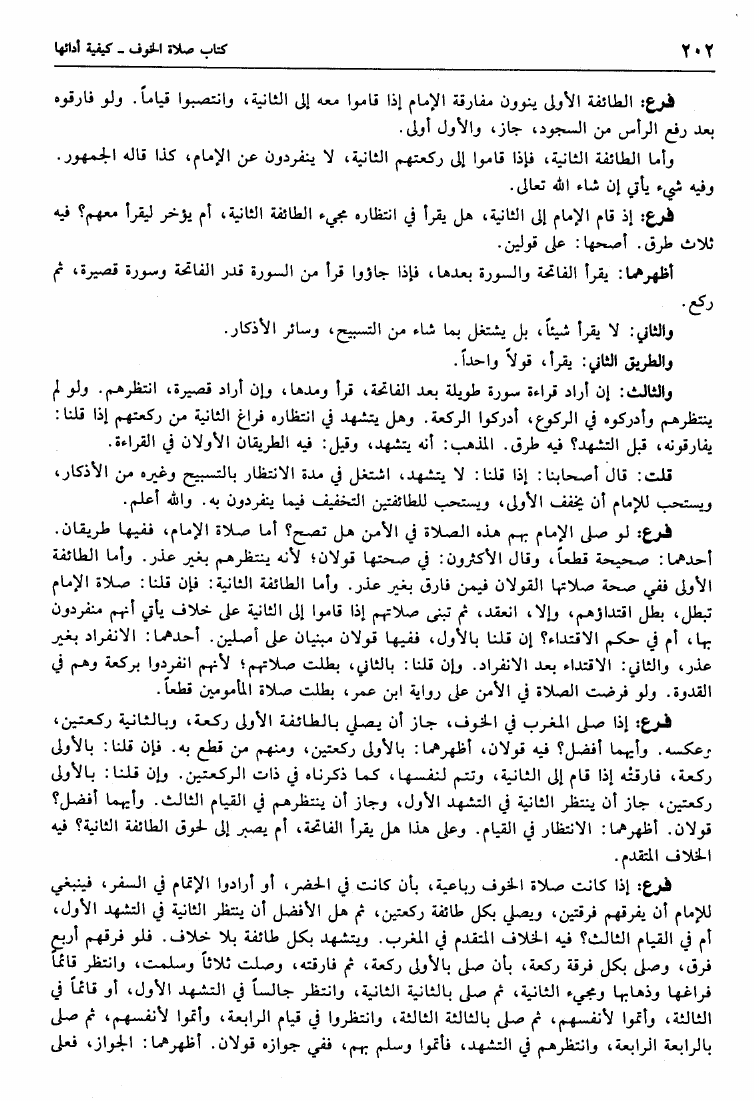 ٢٠٢ كتاب صلاة الخوف ـ كيفية أدائها

فرع: الطائفة الأولى ينوون مفارقة الإمام إذا قاموا معه إلى الثانية، وانتصبوا قياماً. ولو فارقوه بعد رفع الرأس من السجود، جاز، والأول أولى.

وأما الطائفة الثانية، فإذا قاموا إلى ركعتهم الثانية، لا ينفردون عن الإمام، كذا قاله الجمهور. وفيه شيء يأتي إن شاء الله تعالى.

فرع: إذ قام الإمام إلى الثانية، هل يقرأ في انتظاره مجيء الطائفة الثانية، أم يؤخر ليقرأ معهم؟ فيه ثلاث طرق. أصحها: على قولين.

أظهرهما: يقرأ الفاتحة والسورة بعدها، فإذا جاؤوا قرأ من السورة قدر الفاتحة وسورة قصيرة، ثم ركع.

والثاني: لا يقرأ شيئاً، بل يشتغل بما شاء من التسبيح، وسائر الأذكار.

والطريق الثاني: يقرأ، قولاً واحداً.

والثالث: إن أراد قراءة سورة طويلة بعد الفاتحة، قرأ ومدها، وإن أراد قصيرة، انتظرهم. ولو لم ينتظرهم وأدركوه في الركوع، أدركوا الركعة. وهل يتشهد في انتظاره فراغ الثانية من ركعتهم إذا قلنا: يفارقونه، قبل التشهد؟ فيه طرق. المذهب: أنه يتشهد، وقيل: فيه الطريقان الأولان في القراءة.

قلت: قال أصحابنا: إذا قلنا: لا يتشهد، اشتغل في مدة الانتظار بالتسبيح وغيره من الأذكار، ويستحب للإمام أن يخفف الأولى، ويستحب للطائفتين التخفيف فيما ينفردون به. والله أعلم.

فرع: لو صلى الإمام بهم هذه الصلاة في الأمن هل تصح؟ أما صلاة الإمام، ففيها طريقان. أحدهما: صحيحة قطعاً، وقال الأكثرون: في صحتها قولان؛ لأنه ينتظرهم بغير عذر. وأما الطائفة الأولى ففي صحة صلاتها القولان فيمن فارق بغير عذر. وأما الطائفة الثانية: فإن قلنا: صلاة الإمام تبطل، بطل اقتداؤهم، وإلا، انعقد، ثم تبنى صلاتهم إذا قاموا إلى الثانية على خلاف يأتي أنهم منفردون بها، أم في حكم الاقتداء؟ إن قلنا بالأول، ففيها قولان مبنيان على أصلين. أحدهما: الانفراد بغير عذر، والثاني: الاقتداء بعد الانفراد. وإن قلنا: بالثاني، بطلت صلاتهم؛ لأنهم انفردوا بركعة وهم في القدوة. ولو فرضت الصلاة في الأمن على رواية ابن عمر، بطلت صلاة المأمومين قطعاً.

فرع: إذا صلى المغرب في الخوف، جاز أن يصلي بالطائفة الأولى ركعة، وبالثانية ركعتين، وعكسه. وأيهما أفضل؟ فيه قولان، أظهرهما: بالأولى ركعتين، ومنهم من قطع به. فإن قلنا: بالأولى ركعة، فارقته إذا قام إلى الثانية، وتتم لنفسها، كما ذكرناه في ذات الركعتين. وإن قلنا: بالأولى ركعتين، جاز أن ينتظر الثانية في التشهد الأول، وجاز أن ينتظرهم في القيام الثالث. وأيهما أفضل؟ قولان. أظهرهما: الانتظار في القيام. وعلى هذا هل يقرأ الفاتحة، أم يصبر إلى لحوق الطائفة الثانية؟ فيه الخلاف المتقدم.

فرع: إذا كانت صلاة الخوف رباعية، بأن كانت في الحضر، أو أرادوا الإتمام في السفر، فينبغي للإمام أن يفرقهم فرقتين، ويصلي بكل طائفة ركعتين، ثم هل الأفضل أن ينتظر الثانية في التشهد الأول، أم في القيام الثالث؟ فيه الخلاف المتقدم في المغرب. ويتشهد بكل طائفة بلا خلاف. فلو فرقهم أربع فرق، وصلى بكل فرقة ركعة، بأن صلى بالأولى ركعة، ثم فارقته، وصلت ثلاثاً وسلمت، وانتظر قائماً فراغها وذهابها ومجيء الثانية، ثم صلى بالثانية الثانية، وانتظر جالساً في التشهد الأول، أو قائماً في الثالثة، وأتموا لأنفسهم، ثم صلى بالثالثة الثالثة، وانتظروا في قيام الرابعة، وأتموا لأنفسهم، ثم صلى بالرابعة الرابعة، وانتظرهم في التشهد، فأتموا وسلم بهم، ففي جوازه قولان. أظهرهما: الجواز، فعلى